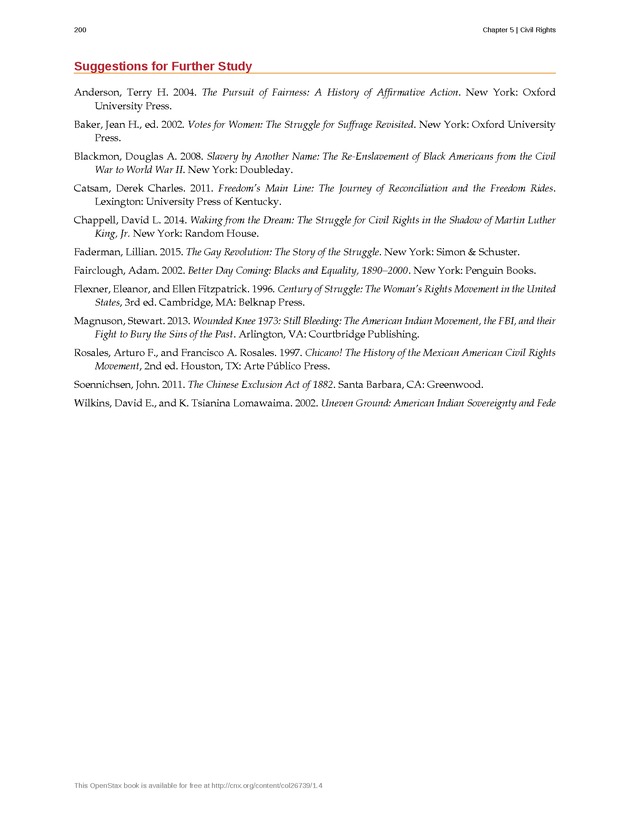 200

Chapter 5 | Civil Rights

Suggestions for Further Study

Anderson, Terry H. 2004. The Pursuit of Fairness: A History of Affirmative Action. New York: Oxford University Press.

Baker, Jean H., ed. 2002. Votes for Women: The Struggle for Suffrage Revisited. New York: Oxford University Press.

Blackmon, Douglas A. 2008. Slavery by Another Name: The Re-Enslavement of Black Americans from the Civil War to World War II. New York: Doubleday.

Catsam, Derek Charles. 2011. Freedom's Main Line: The Journey of Reconciliation and the Freedom Rides. Lexington: University Press of Kentucky.

Chappell, David L. 2014. Waking from the Dream: The Struggle for Civil Rights in the Shadow of Martin Luther King, Jr. New York: Random House.

Faderman, Lillian. 2015. The Gay Revolution: The Story of the Struggle. New York: Simon & Schuster.

Fairclough, Adam. 2002. Better Day Coming: Blacks and Equality, 1890–2000. New York: Penguin Books.

Flexner, Eleanor, and Ellen Fitzpatrick. 1996. Century of Struggle: The Woman's Rights Movement in the United States, 3rd ed. Cambridge, MA: Belknap Press.

Magnuson, Stewart. 2013. Wounded Knee 1973: Still Bleeding: The American Indian Movement, the FBI, and their Fight to Bury the Sins of the Past. Arlington, VA: Courtbridge Publishing.

Rosales, Arturo F., and Francisco A. Rosales. 1997. Chicano! The History of the Mexican American Civil Rights Movement, 2nd ed. Houston, TX: Arte Público Press.

Soennichsen, John. 2011. The Chinese Exclusion Act of 1882. Santa Barbara, CA: Greenwood.

Wilkins, David E., and K. Tsianina Lomawaima. 2002. Uneven Ground: American Indian Sovereignty and Fede

This OpenStax book is available for free at http://cnx.org/content/col26739/1.4